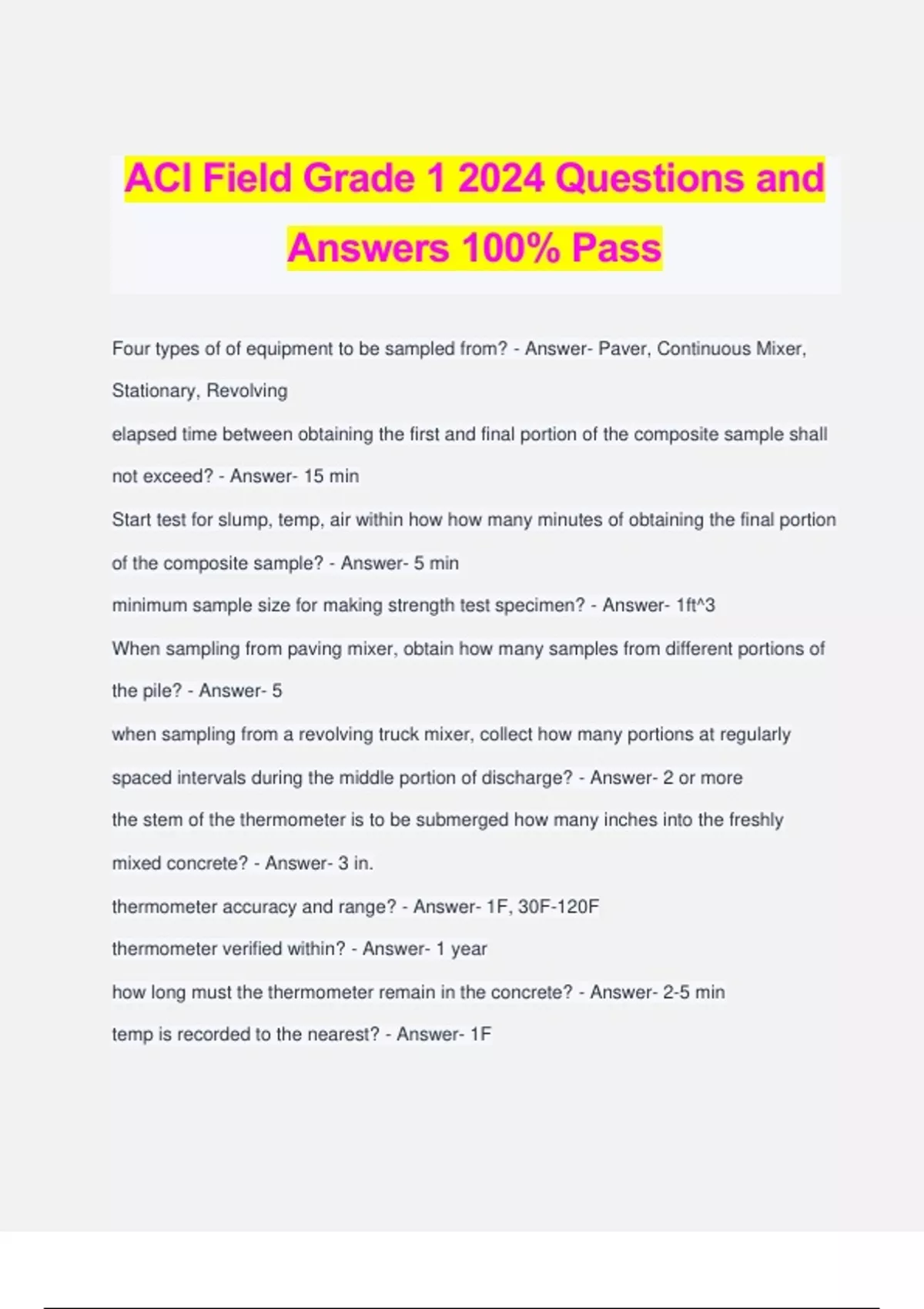 ACI Field Grade 1 2024 Questions and Answers 100% Pass

Four types of of equipment to be sampled from? - Answer- Paver, Continuous Mixer, Stationary, Revolving

elapsed time between obtaining the first and final portion of the composite sample shall not exceed? - Answer- 15 min

Start test for slump, temp, air within how how many minutes of obtaining the final portion of the composite sample? - Answer- 5 min

minimum sample size for making strength test specimen? - Answer- 1ft^3

When sampling from paving mixer, obtain how many samples from different portions of the pile? - Answer- 5

when sampling from a revolving truck mixer, collect how many portions at regularly spaced intervals during the middle portion of discharge? - Answer- 2 or more

the stem of the thermometer is to be submerged how many inches into the freshly mixed concrete? - Answer- 3 in.

thermometer accuracy and range? - Answer- 1F, 30F-120F

thermometer verified within? - Answer- 1 year

how long must the thermometer remain in the concrete? - Answer- 2-5 min

temp is recorded to the nearest? - Answer- 1F